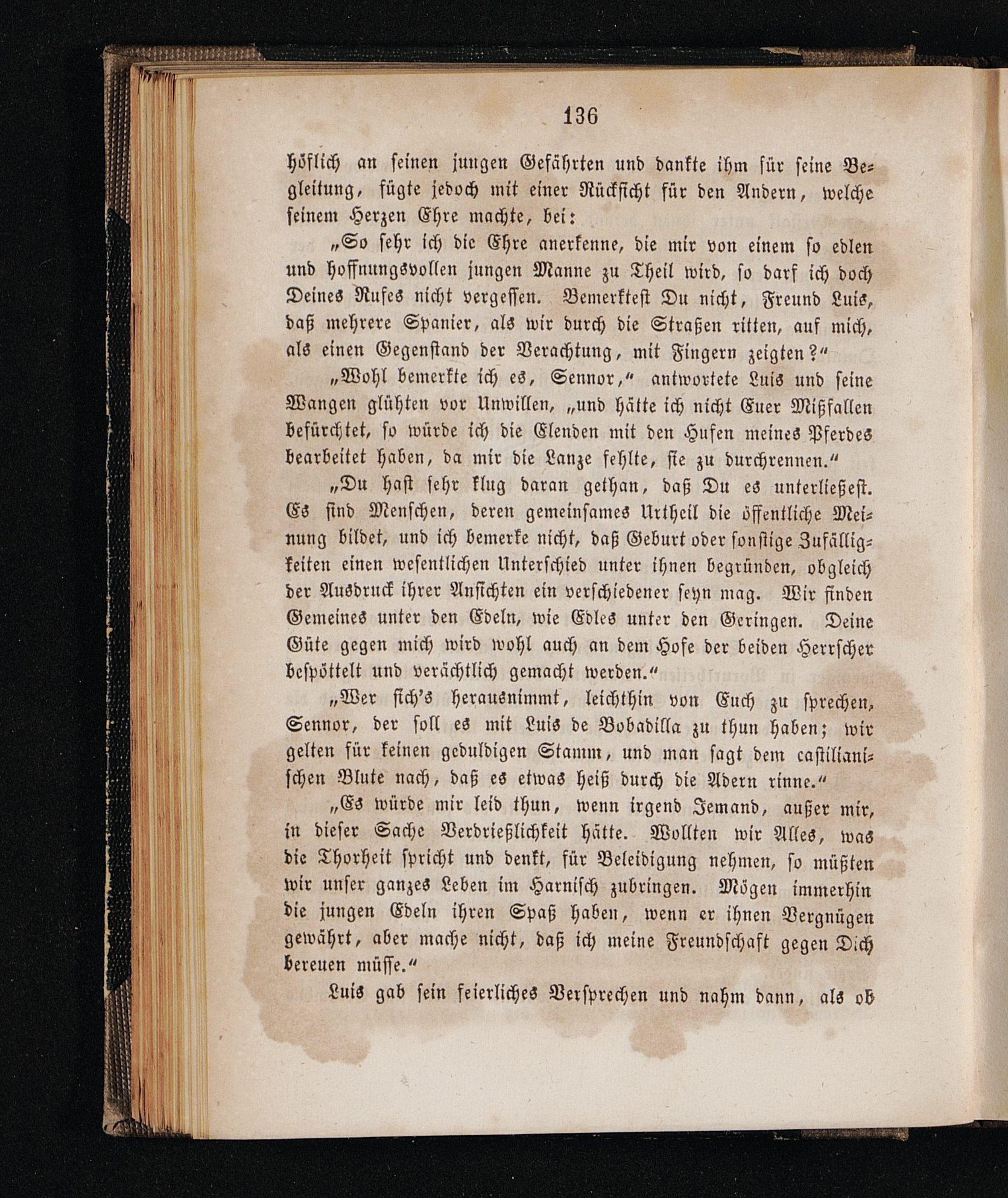 136

höflich an seinen jungen Gefährten und dankte ihm für seine Begleitung, fügte jedoch mit einer Rücksicht für den Andern, welche seinem Herzen Ehre machte, bei:

„So sehr ich die Ehre anerkenne, die mir von einem so edlen und hoffnungsvollen jungen Manne zu Theil wird, so darf ich doch Deines Rufes nicht vergessen. Bemerktest Du nicht, Freund Luis, daß mehrere Spanier, als wir durch die Straßen ritten, auf mich, als einen Gegenstand der Verachtung, mit Fingern zeigten?“

„Wohl bemerkte ich es, Sennor,“ antwortete Luis und seine Wangen glühten vor Unwillen, „und hätte ich nicht Euer Mißfallen befürchtet, so würde ich die Elenden mit den Hufen meines Pferdes bearbeitet haben, da mir die Lanze fehlte, sie zu durchrennen.“

„Du hast sehr klug daran gethan, daß Du es unterließest. Es sind Menschen, deren gemeinsames Urtheil die öffentliche Meinung bildet, und ich bemerke nicht, daß Geburt oder sonstige Zufälligkeiten einen wesentlichen Unterschied unter ihnen begründen, obgleich der Ausdruck ihrer Ansichten ein verschiedener seyn mag. Wir finden Gemeines unter den Edeln, wie Edles unter den Geringen. Deine Güte gegen mich wird wohl auch an dem Hofe der beiden Herrscher bespöttelt und verächtlich gemacht werden.“

„Wer sich's herausnimmt, leichthin von Euch zu sprechen, Sennor, der soll es mit Luis de Bobadilla zu thun haben; wir gelten für keinen geduldigen Stamm, und man sagt dem castilianischen Blute nach, daß es etwas heiß durch die Adern rinne.“

„Es würde mir leid thun, wenn irgend Jemand, außer mir, in dieser Sache Verdrießlichkeit hätte. Wollten wir Alles, was die Thorheit spricht und denkt, für Beleidigung nehmen, so müßten wir unser ganzes Leben im Harnisch zubringen. Mögen immerhin die jungen Edeln ihren Spaß haben, wenn er ihnen Vergnügen gewährt, aber mache nicht, daß ich meine Freundschaft gegen Dich bereuen müsse.“

Luis gab sein feierliches Versprechen und nahm dann, als ob